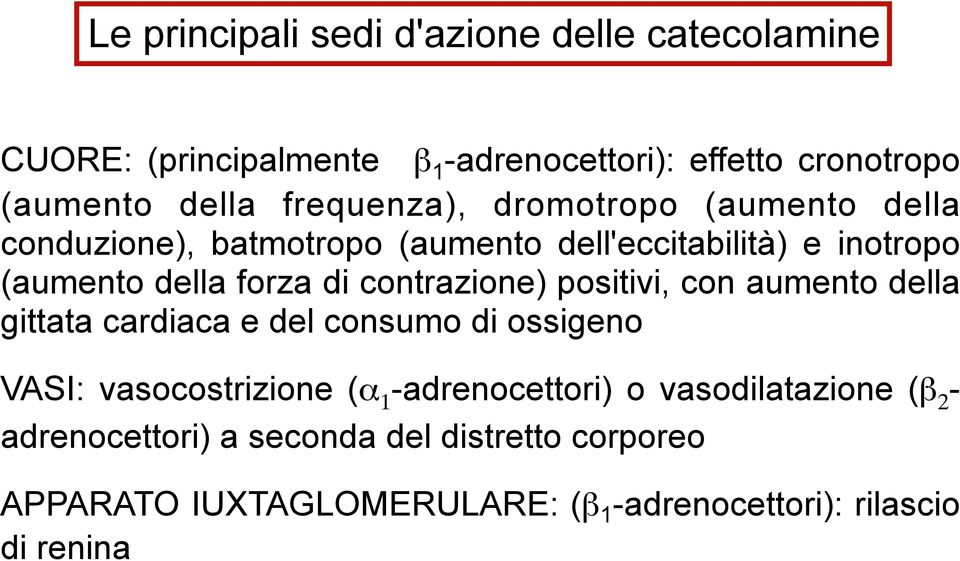 Le principali sedi d'azione delle catecolamine

CUORE: (principalmente $\beta_1$-adrenocettori): effetto cronotropo (aumento della frequenza), dromotropo (aumento della conduzione), batmotropo (aumento dell'eccitabilità) e inotropo (aumento della forza di contrazione) positivi, con aumento della gittata cardiaca e del consumo di ossigeno

VASI: vasocostrizione ($\alpha_1$-adrenocettori) o vasodilatazione ($\beta_2$-adrenocettori) a seconda del distretto corporeo

APPARATO IUXTAGLOMERULARE: ($\beta_1$-adrenocettori): rilascio di renina